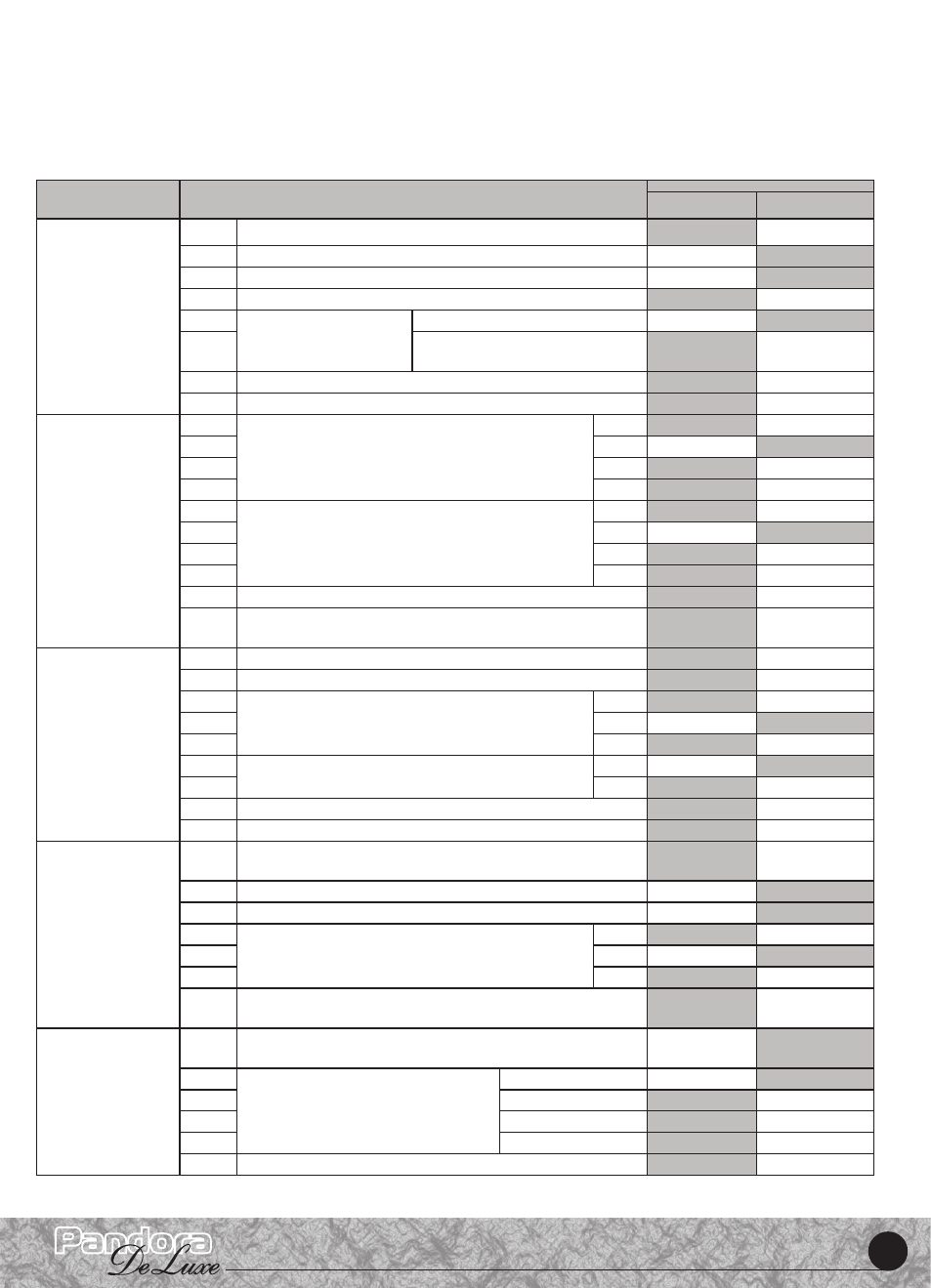 Pandora
De Luxe